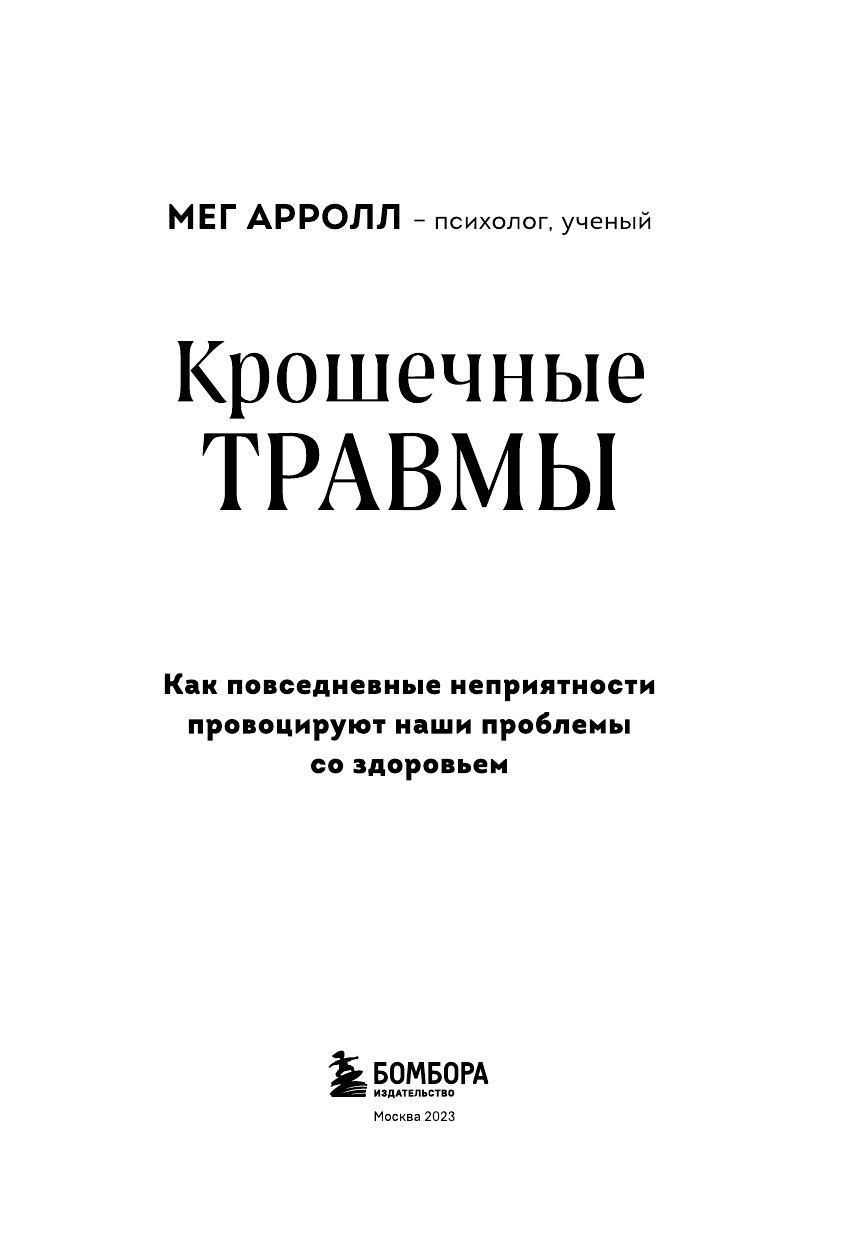 МЕГ АРРОЛЛ – психолог, ученый

Крошечные
ТРАВМЫ

Как повседневные неприятности провоцируют наши проблемы со здоровьем

БОМБОРА
ИЗДАТЕЛЬСТВО

Москва 2023